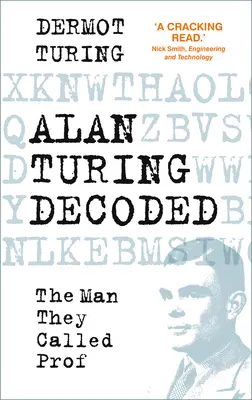 DERMOT TURING

'A CRACKING READ.'
Nick Smith, Engineering and Technology

XKNWTHAOL

Q ALAN ZBVS

D TURING WW

Y DECODED B

NLKEBMSTW

The Man They Called Prof